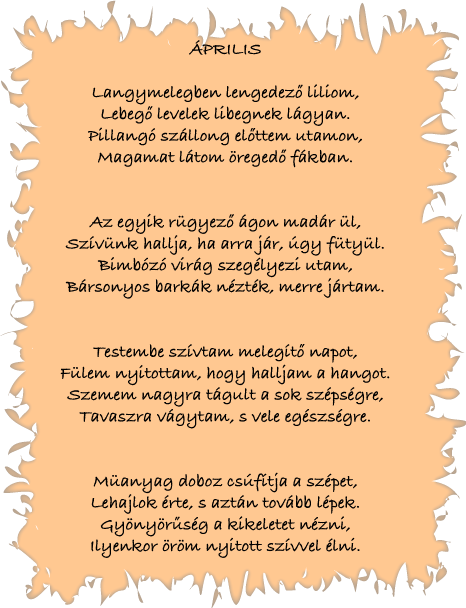 ÁPRILIS

Langymelegben lengedező liliom,
Lebegő levelek libegnek lágyan.
Pillangó szállong előttem utamon,
Magamat látom öregedő fákban.

Az egyik rügyező ágon madár ül,
Szívünk hallja, ha arra jár, úgy fütyül.
Bimbózó virág szegélyezi utam,
Bársonyos barkák nézték, merre jártam.

Testembe szívtam melegítő napot,
Fülem nyitottam, hogy halljam a hangot.
Szemem nagyra tágult a sok szépségre,
Tavaszra vágytam, s vele egészségre.

Müanyag doboz csúfítja a szépet,
Lehajlok érte, s aztán tovább lépek.
Gyönyörűség a kikeletet nézni,
Ilyenkor öröm nyitott szívvel élni.